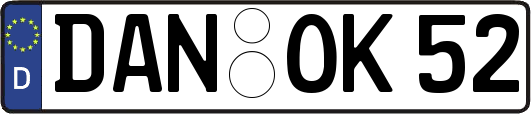 D
DAN OK 52